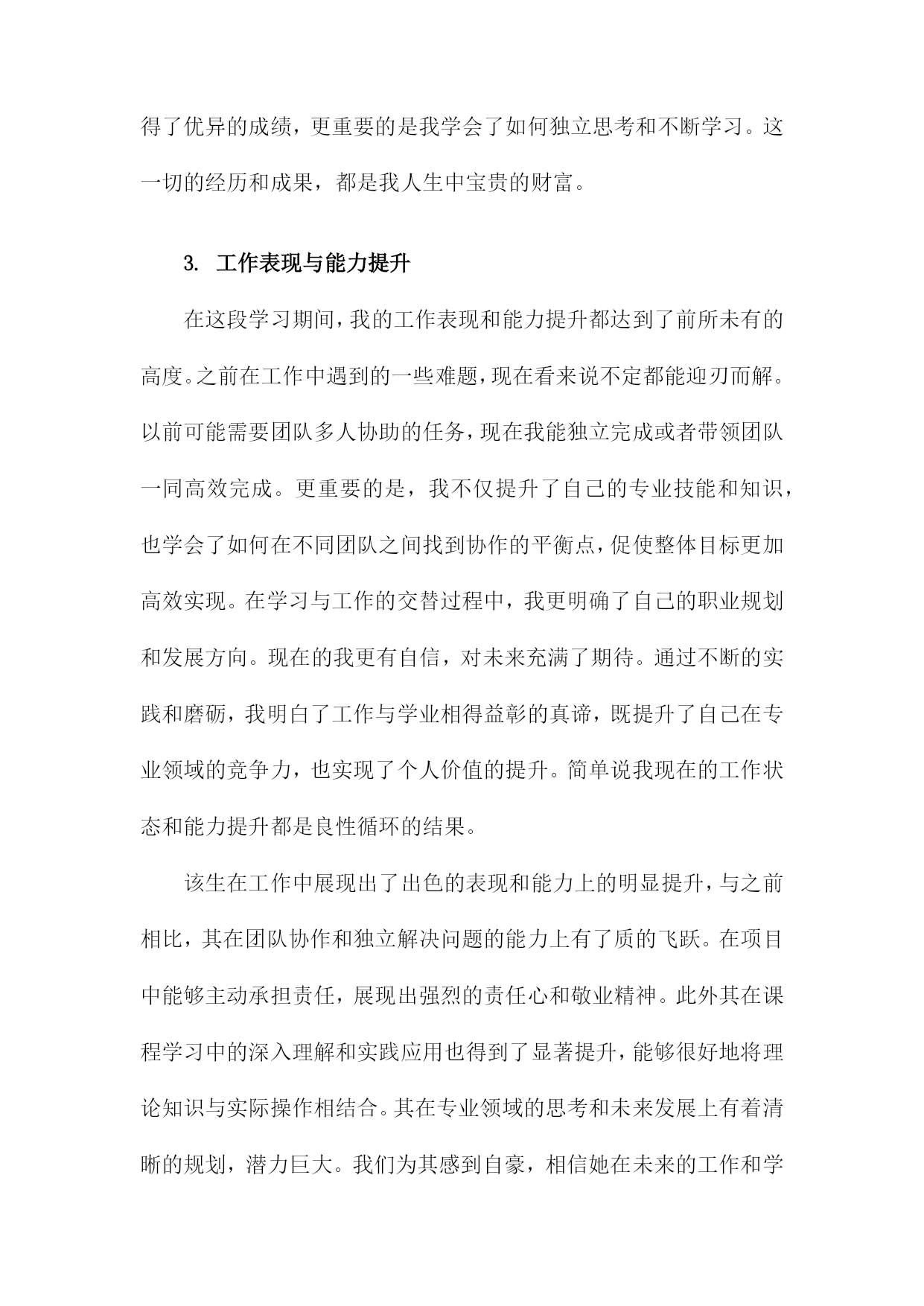 得了优异的成绩，更重要的是我学会了如何独立思考和不断学习。这一切的经历和成果，都是我人生中宝贵的财富。

3. 工作表现与能力提升

在这段学习期间，我的工作表现和能力提升都达到了前所未有的高度。之前在工作中遇到的一些难题，现在看来说不定都能迎刃而解。以前可能需要团队多人协助的任务，现在我能独立完成或者带领团队一同高效完成。更重要的是，我不仅提升了自己的专业技能和知识，也学会了如何在不同团队之间找到协作的平衡点，促使整体目标更加高效实现。在学习与工作的交替过程中，我更明确了自己的职业规划和发展方向。现在的我更有自信，对未来充满了期待。通过不断的实践和磨砺，我明白了工作与学业相得益彰的真谛，既提升了自己在专业领域的竞争力，也实现了个人价值的提升。简单说我现在的工作状态和能力提升都是良性循环的结果。

该生在工作中展现出了出色的表现和能力上的明显提升，与之前相比，其在团队协作和独立解决问题的能力上有了质的飞跃。在项目中能够主动承担责任，展现出强烈的责任心和敬业精神。此外其在课程学习中的深入理解和实践应用也得到了显著提升，能够很好地将理论知识与实际操作相结合。其在专业领域的思考和未来发展上有着清晰的规划，潜力巨大。我们为其感到自豪，相信她在未来的工作和学